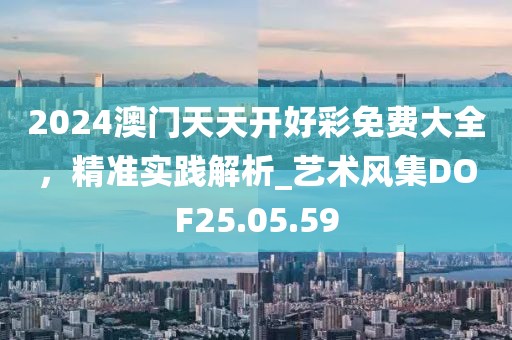 2024澳门天天开好彩免费大全，精准实践解析_艺术风集DOF25.05.59